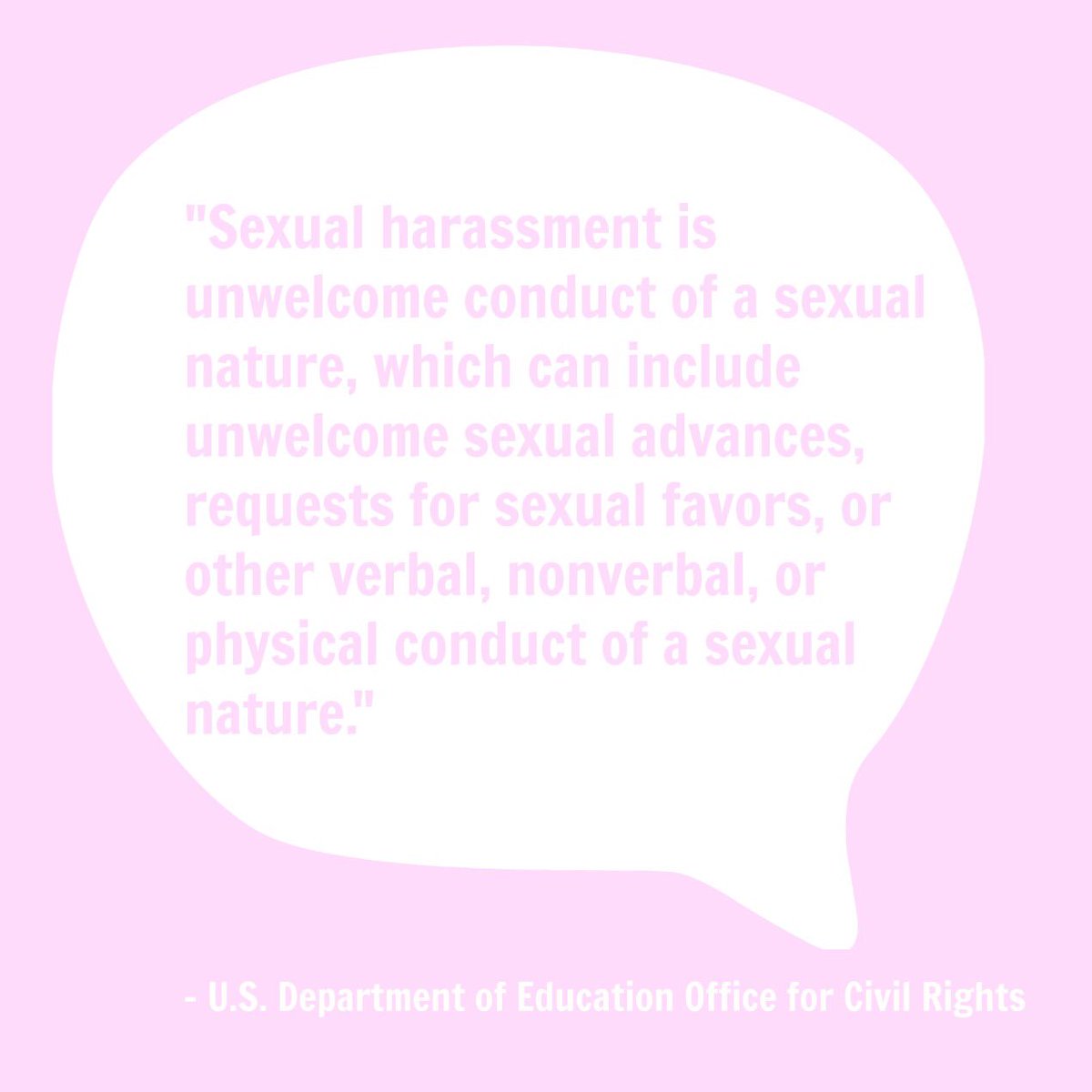 "Sexual harassment is unwelcome conduct of a sexual nature, which can include unwelcome sexual advances, requests for sexual favors, or other verbal, nonverbal, or physical conduct of a sexual nature."

- U.S. Department of Education Office for Civil Rights